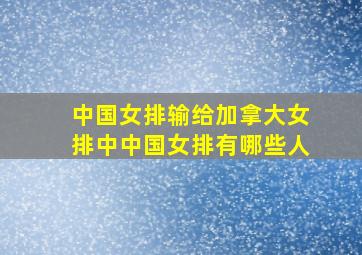 中国女排输给加拿大女排中中国女排有哪些人